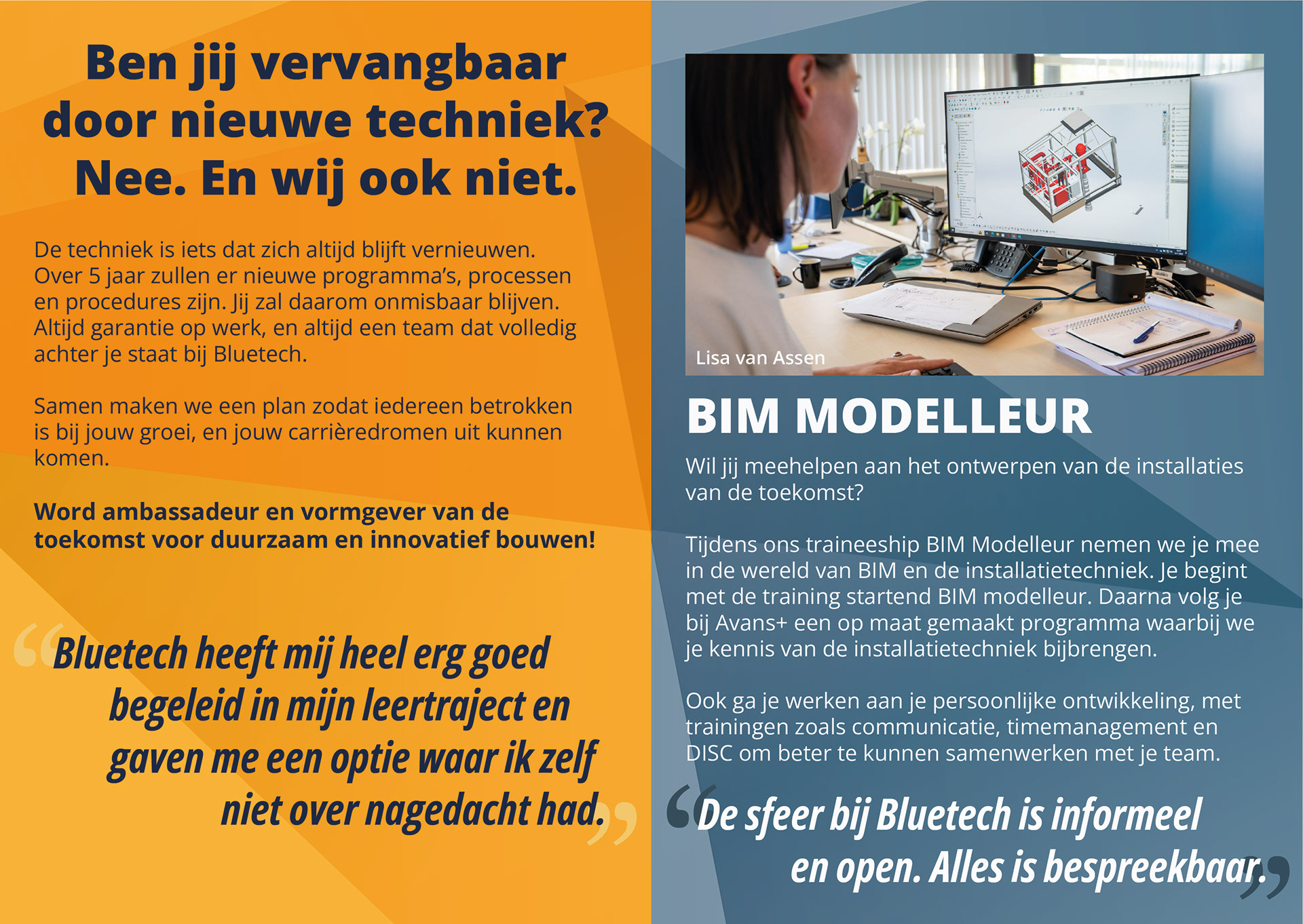 Ben jij vervangbaar door nieuwe techniek? Nee. En wij ook niet.

De techniek is iets dat zich altijd blijft vernieuwen. Over 5 jaar zullen er nieuwe programma's, processen en procedures zijn. Jij zal daarom onmisbaar blijven. Altijd garantie op werk, en altijd een team dat volledig achter je staat bij Bluetech.

Samen maken we een plan zodat iedereen betrokken is bij jouw groei, en jouw carrièredromen uit kunnen komen.

Word ambassadeur en vormgever van de toekomst voor duurzaam en innovatief bouwen!

“Bluetech heeft mij heel erg goed begeleid in mijn leertraject en gaven me een optie waar ik zelf niet over nagedacht had.”

Lisa van Assen

BIM MODELLEUR

Wil jij meehelpen aan het ontwerpen van de installaties van de toekomst?

Tijdens ons traineeship BIM Modelleur nemen we je mee in de wereld van BIM en de installatietechniek. Je begint met de training startend BIM modelleur. Daarna volg je bij Avans+ een op maat gemaakt programma waarbij we je kennis van de installatietechniek bijbrengen.

Ook ga je werken aan je persoonlijke ontwikkeling, met trainingen zoals communicatie, timemanagement en DISC om beter te kunnen samenwerken met je team.

“De sfeer bij Bluetech is informeel en open. Alles is bespreekbaar.”